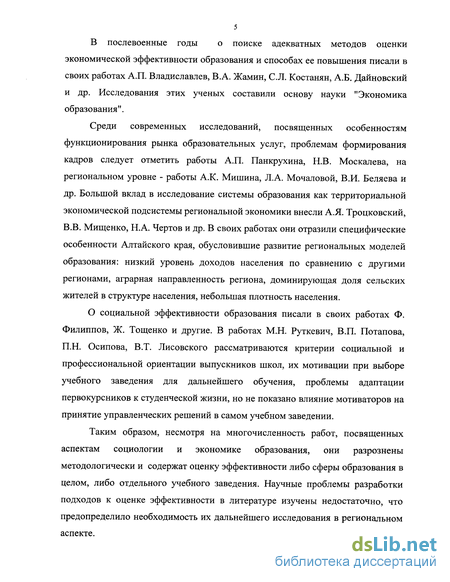 5

В послевоенные годы о поиске адекватных методов оценки экономической эффективности образования и способах ее повышения писали в своих работах А.П. Владиславлев, В.А. Жамин, С.Л. Костанян, А.Б. Дайновский и др. Исследования этих ученых составили основу науки "Экономика образования".

Среди современных исследований, посвященных особенностям функционирования рынка образовательных услуг, проблемам формирования кадров следует отметить работы А.П. Панкрухина, Н.В. Москалева, на региональном уровне - работы А.К. Мишина, Л.А. Мочаловой, В.И. Беляева и др. Большой вклад в исследование системы образования как территориальной экономической подсистемы региональной экономики внесли А.Я. Троцковский, В.В. Мищенко, Н.А. Чертов и др. В своих работах они отразили специфические особенности Алтайского края, обусловившие развитие региональных моделей образования: низкий уровень доходов населения по сравнению с другими регионами, аграрная направленность региона, доминирующая доля сельских жителей в структуре населения, небольшая плотность населения.

О социальной эффективности образования писали в своих работах Ф. Филиппов, Ж. Тощенко и другие. В работах М.Н. Руткевич, В.П. Потапова, П.Н. Осипова, В.Т. Лисовского рассматриваются критерии социальной и профессиональной ориентации выпускников школ, их мотивации при выборе учебного заведения для дальнейшего обучения, проблемы адаптации первокурсников к студенческой жизни, но не показано влияние мотиваторов на принятие управленческих решений в самом учебном заведении.

Таким образом, несмотря на многочисленность работ, посвященных аспектам социологии и экономике образования, они разрознены методологически и содержат оценку эффективности либо сферы образования в целом, либо отдельного учебного заведения. Научные проблемы разработки подходов к оценке эффективности в литературе изучены недостаточно, что предопределило необходимость их дальнейшего исследования в региональном аспекте.

dsLib.net
библиотека диссертаций